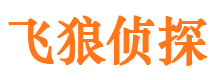 飞狼侦探